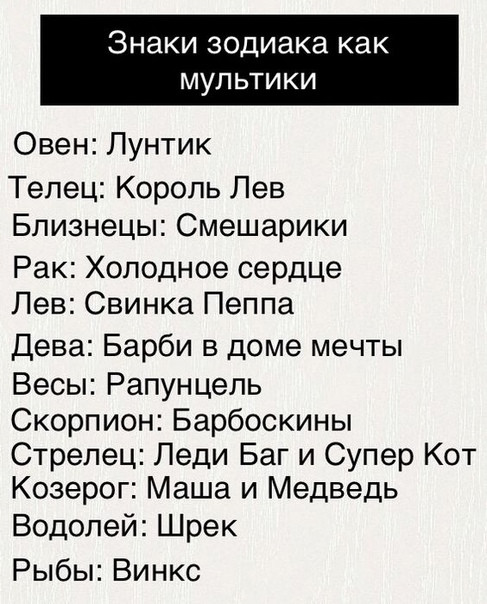 Знаки зодиака как мультики

Овен: Лунтик
Телец: Король Лев
Близнецы: Смешарики
Рак: Холодное сердце
Лев: Свинка Пеппа
Дева: Барби в доме мечты
Весы: Рапунцель
Скорпион: Барбоскины
Стрелец: Леди Баг и Супер Кот
Козерог: Маша и Медведь
Водолей: Шрек
Рыбы: Винкс